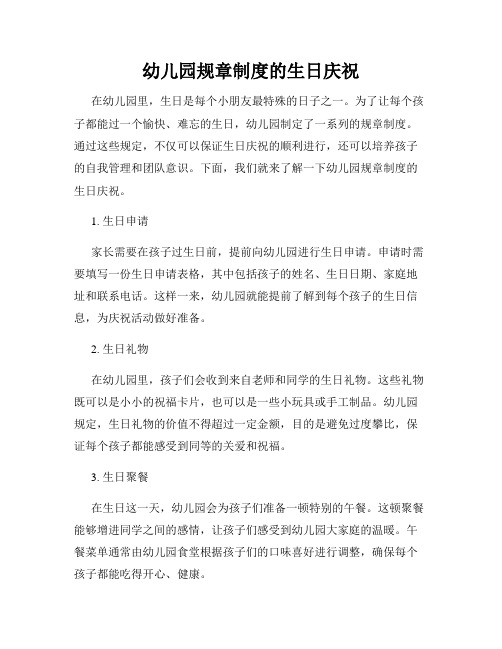 幼儿园规章制度的生日庆祝

在幼儿园里，生日是每个小朋友最特殊的日子之一。为了让每个孩子都能过一个愉快、难忘的生日，幼儿园制定了一系列的规章制度。通过这些规定，不仅可以保证生日庆祝的顺利进行，还可以培养孩子的自我管理和团队意识。下面，我们就来了解一下幼儿园规章制度的生日庆祝。

1. 生日申请

家长需要在孩子过生日前，提前向幼儿园进行生日申请。申请时需要填写一份生日申请表格，其中包括孩子的姓名、生日日期、家庭地址和联系电话。这样一来，幼儿园就能提前了解到每个孩子的生日信息，为庆祝活动做好准备。

2. 生日礼物

在幼儿园里，孩子们会收到来自老师和同学的生日礼物。这些礼物既可以是小小的祝福卡片，也可以是一些小玩具或手工制品。幼儿园规定，生日礼物的价值不得超过一定金额，目的是避免过度攀比，保证每个孩子都能感受到同等的关爱和祝福。

3. 生日聚餐

在生日这一天，幼儿园会为孩子们准备一顿特别的午餐。这顿聚餐能够增进同学之间的感情，让孩子们感受到幼儿园大家庭的温暖。午餐菜单通常由幼儿园食堂根据孩子们的口味喜好进行调整，确保每个孩子都能吃得开心、健康。